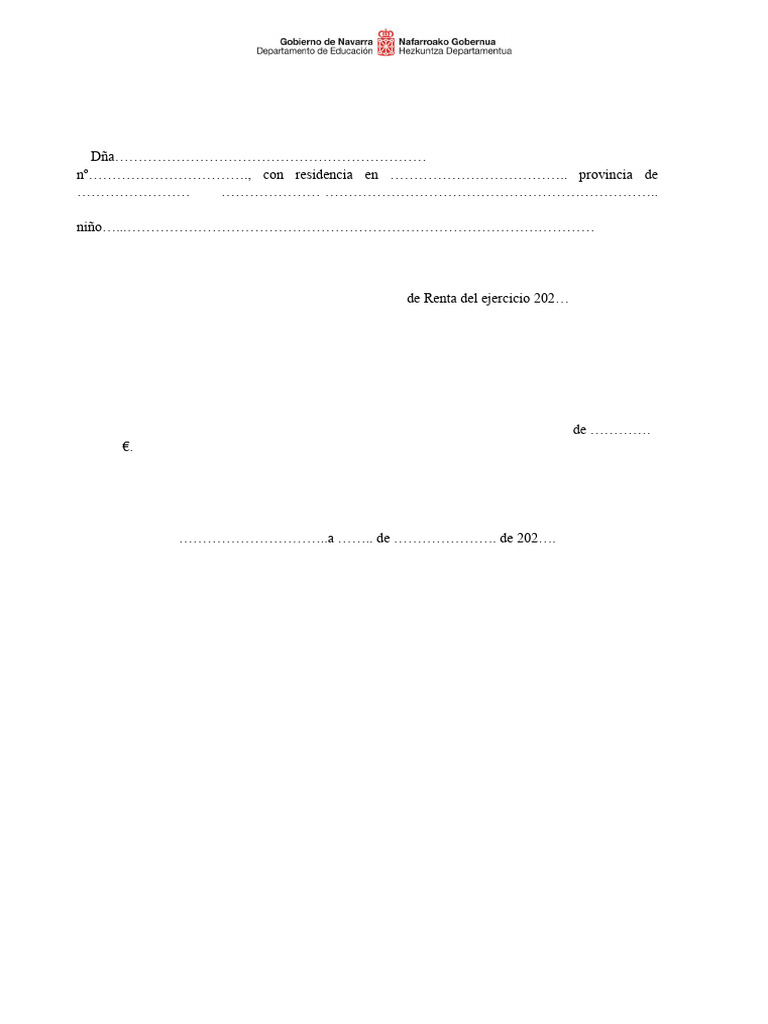 Gobierno de Navarra
Departamento de Educación

Nafarroako Gobernua
Hezkuntza Departamentua

Dña____
nº____, con residencia en ____ provincia de ____ ____ ____

niño____

de Renta del ejercicio 202…

de ____
€.

____a ____ de ____ de 202….